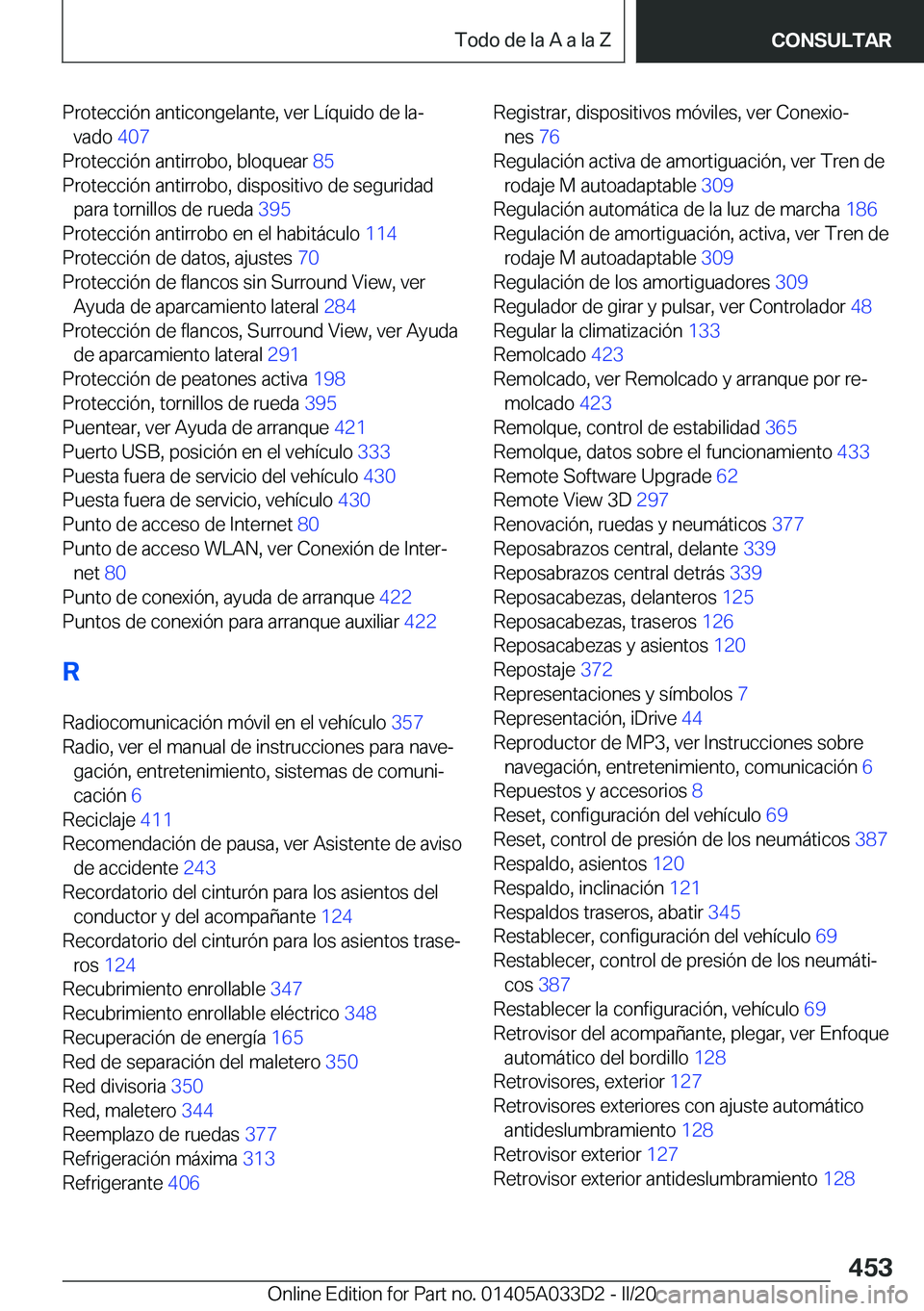 Todo de la A a la Z CONSULTAR

Protección anticongelante, ver Líquido de lavado 407
Protección antirrobo, bloquear 85
Protección antirrobo, dispositivo de seguridad para tornillos de rueda 395
Protección antirrobo en el habitáculo 114
Protección de datos, ajustes 70
Protección de flancos sin Surround View, ver Ayuda de aparcamiento lateral 284
Protección de flancos, Surround View, ver Ayuda de aparcamiento lateral 291
Protección de peatones activa 198
Protección, tornillos de rueda 395
Puentear, ver Ayuda de arranque 421
Puerto USB, posición en el vehículo 333
Puesta fuera de servicio del vehículo 430
Puesta fuera de servicio, vehículo 430
Punto de acceso de Internet 80
Punto de acceso WLAN, ver Conexión de Internet 80
Punto de conexión, ayuda de arranque 422
Puntos de conexión para arranque auxiliar 422

R

Radiocomunicación móvil en el vehículo 357
Radio, ver el manual de instrucciones para navegación, entretenimiento, sistemas de comunicación 6
Reciclaje 411
Recomendación de pausa, ver Asistente de aviso de accidente 243
Recordatorio del cinturón para los asientos del conductor y del acompañante 124
Recordatorio del cinturón para los asientos traseros 124
Recubrimiento enrollable 347
Recubrimiento enrollable eléctrico 348
Recuperación de energía 165
Red de separación del maletero 350
Red divisoria 350
Red, maletero 344
Reemplazo de ruedas 377
Refrigeración máxima 313
Refrigerante 406

Registrar, dispositivos móviles, ver Conexiones 76
Regulación activa de amortiguación, ver Tren de rodaje M autoadaptable 309
Regulación automática de la luz de marcha 186
Regulación de amortiguación, activa, ver Tren de rodaje M autoadaptable 309
Regulación de los amortiguadores 309
Regulador de girar y pulsar, ver Controlador 48
Regular la climatización 133
Remolcado 423
Remolcado, ver Remolcado y arranque por remolcado 423
Remolque, control de estabilidad 365
Remolque, datos sobre el funcionamiento 433
Remote Software Upgrade 62
Remote View 3D 297
Renovación, ruedas y neumáticos 377
Reposabrazos central, delante 339
Reposabrazos central detrás 339
Reposacabezas, delanteros 125
Reposacabezas, traseros 126
Reposacabezas y asientos 120
Repostaje 372
Representaciones y símbolos 7
Representación, iDrive 44
Reproductor de MP3, ver Instrucciones sobre navegación, entretenimiento, comunicación 6
Repuestos y accesorios 8
Reset, configuración del vehículo 69
Reset, control de presión de los neumáticos 387
Respaldo, asientos 120
Respaldo, inclinación 121
Respaldos traseros, abatir 345
Restablecer, configuración del vehículo 69
Restablecer, control de presión de los neumáticos 387
Restablecer la configuración, vehículo 69
Retrovisor del acompañante, plegar, ver Enfoque automático del bordillo 128
Retrovisores, exterior 127
Retrovisores exteriores con ajuste automático antideslumbramiento 128
Retrovisor exterior 127
Retrovisor exterior antideslumbramiento 128

453
Online Edition for Part no. 01405A033D2 - II/20 carmanualsonline.info